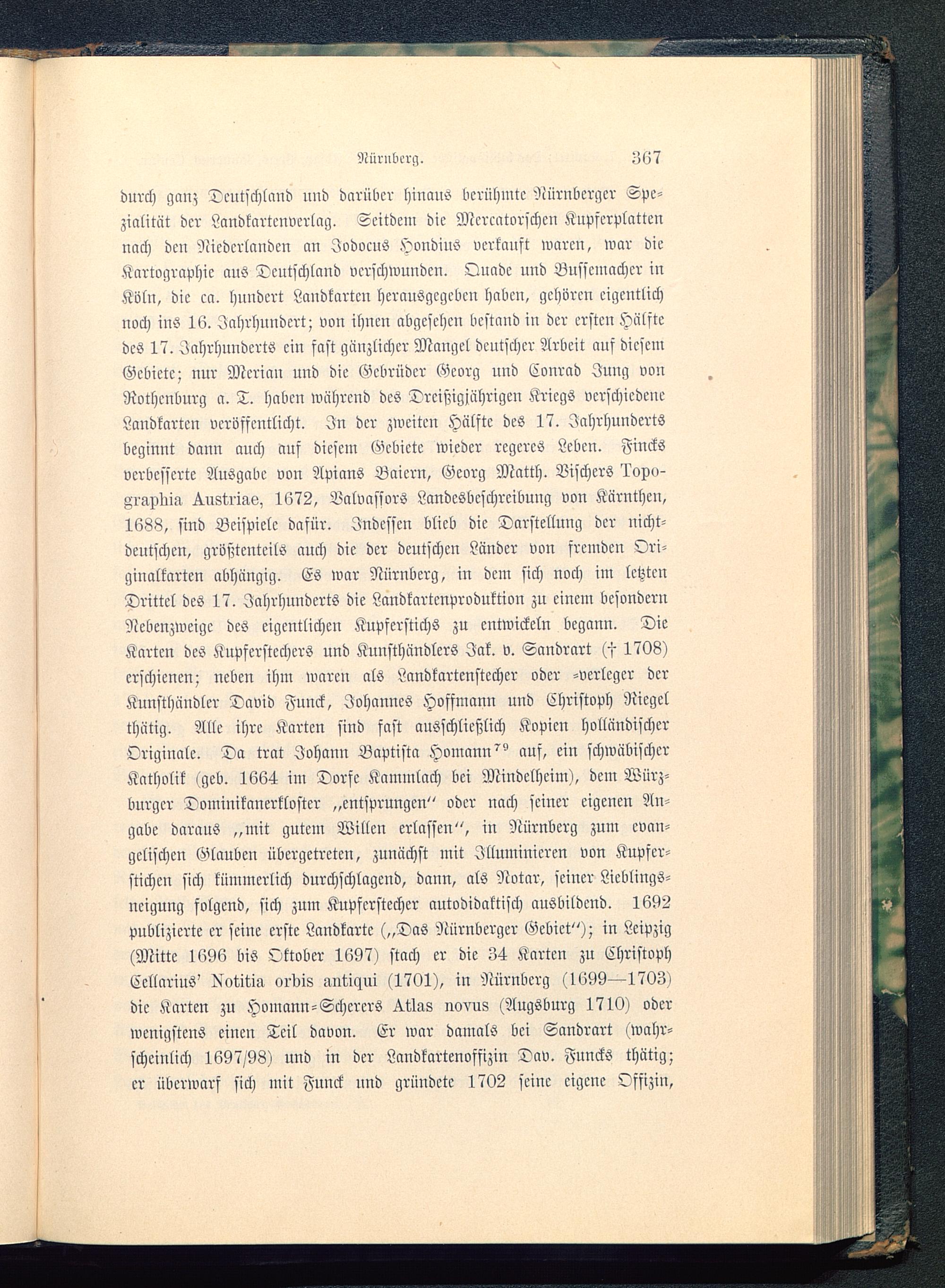 Nürnberg. 367

durch ganz Deutschland und darüber hinaus berühmte Nürnberger Spezialität der Landkartenverlag. Seitdem die Mercatorschen Kupferplatten nach den Niederlanden an Jodocus Hondius verkauft waren, war die Kartographie aus Deutschland verschwunden. Quade und Bussemacher in Köln, die ca. hundert Landkarten herausgegeben haben, gehören eigentlich noch ins 16. Jahrhundert; von ihnen abgesehen bestand in der ersten Hälfte des 17. Jahrhunderts ein fast gänzlicher Mangel deutscher Arbeit auf diesem Gebiete; nur Merian und die Gebrüder Georg und Conrad Jung von Rothenburg a. T. haben während des Dreißigjährigen Kriegs verschiedene Landkarten veröffentlicht. In der zweiten Hälfte des 17. Jahrhunderts beginnt dann auch auf diesem Gebiete wieder regeres Leben. Fincks verbesserte Ausgabe von Apians Baiern, Georg Matth. Vischers Topographia Austriae, 1672, Valvassors Landesbeschreibung von Kärnthen, 1688, sind Beispiele dafür. Indessen blieb die Darstellung der nichtdeutschen, größtenteils auch die der deutschen Länder von fremden Originalkarten abhängig. Es war Nürnberg, in dem sich noch im letzten Drittel des 17. Jahrhunderts die Landkartenproduktion zu einem besondern Nebenzweige des eigentlichen Kupferstichs zu entwickeln begann. Die Karten des Kupferstechers und Kunsthändlers Jak. v. Sandrart († 1708) erschienen; neben ihm waren als Landkartenstecher oder -verleger der Kunsthändler David Funck, Johannes Hoffmann und Christoph Riegel thätig. Alle ihre Karten sind fast ausschließlich Kopien holländischer Originale. Da trat Johann Baptista Homann$^{79}$ auf, ein schwäbischer Katholik (geb. 1664 im Dorfe Kammlach bei Mindelheim), dem Würzburger Dominikanerkloster „entsprungen“ oder nach seiner eigenen Angabe daraus „mit gutem Willen erlassen“, in Nürnberg zum evangelischen Glauben übergetreten, zunächst mit Illuminieren von Kupferstichen sich kümmerlich durchschlagend, dann, als Notar, seiner Lieblingsneigung folgend, sich zum Kupferstecher autodidaktisch ausbildend. 1692 publizierte er seine erste Landkarte („Das Nürnberger Gebiet“); in Leipzig (Mitte 1696 bis Oktober 1697) stach er die 34 Karten zu Christoph Cellarius' Notitia orbis antiqui (1701), in Nürnberg (1699—1703) die Karten zu Homann-Scherers Atlas novus (Augsburg 1710) oder wenigstens einen Teil davon. Er war damals bei Sandrart (wahrscheinlich 1697/98) und in der Landkartenoffizin Dav. Funcks thätig; er überwarf sich mit Funck und gründete 1702 seine eigene Offizin,